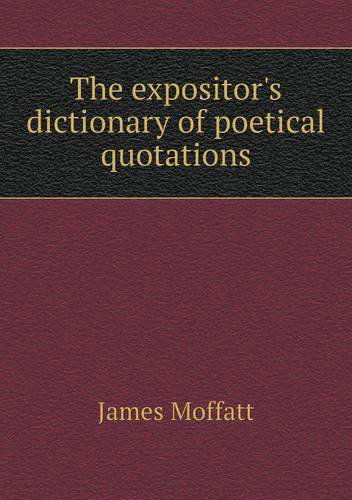 The expositor's dictionary of poetical quotations

James Moffatt